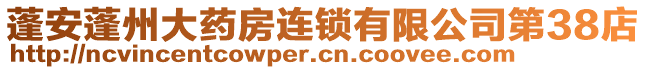 蓬安蓬州大药房连锁有限公司第38店
http://ncvincentcowper.cn.coovee.com